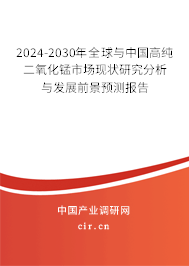 2024-2030年全球与中国高纯二氧化锰市场现状研究分析与发展前景预测报告

中国产业调研网

cir.cn